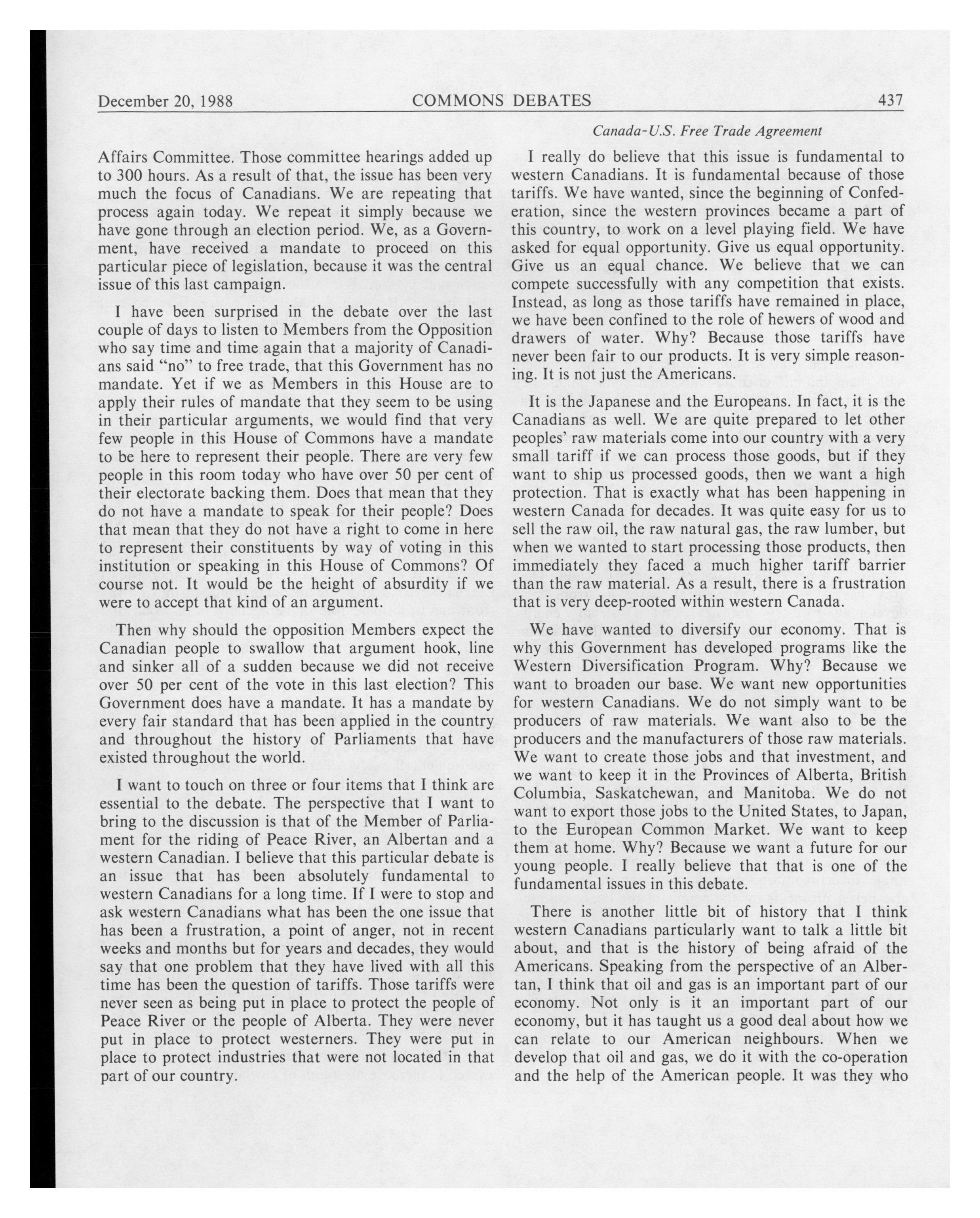 December 20, 1988 COMMONS DEBATES 437

Canada-U.S. Free Trade Agreement

Affairs Committee. Those committee hearings added up to 300 hours. As a result of that, the issue has been very much the focus of Canadians. We are repeating that process again today. We repeat it simply because we have gone through an election period. We, as a Government, have received a mandate to proceed on this particular piece of legislation, because it was the central issue of this last campaign.

I have been surprised in the debate over the last couple of days to listen to Members from the Opposition who say time and time again that a majority of Canadians said "no" to free trade, that this Government has no mandate. Yet if we as Members in this House are to apply their rules of mandate that they seem to be using in their particular arguments, we would find that very few people in this House of Commons have a mandate to be here to represent their people. There are very few people in this room today who have over 50 per cent of their electorate backing them. Does that mean that they do not have a mandate to speak for their people? Does that mean that they do not have a right to come in here to represent their constituents by way of voting in this institution or speaking in this House of Commons? Of course not. It would be the height of absurdity if we were to accept that kind of an argument.

Then why should the opposition Members expect the Canadian people to swallow that argument hook, line and sinker all of a sudden because we did not receive over 50 per cent of the vote in this last election? This Government does have a mandate. It has a mandate by every fair standard that has been applied in the country and throughout the history of Parliaments that have existed throughout the world.

I want to touch on three or four items that I think are essential to the debate. The perspective that I want to bring to the discussion is that of the Member of Parliament for the riding of Peace River, an Albertan and a western Canadian. I believe that this particular debate is an issue that has been absolutely fundamental to western Canadians for a long time. If I were to stop and ask western Canadians what has been the one issue that has been a frustration, a point of anger, not in recent weeks and months but for years and decades, they would say that one problem that they have lived with all this time has been the question of tariffs. Those tariffs were never seen as being put in place to protect the people of Peace River or the people of Alberta. They were never put in place to protect westerners. They were put in place to protect industries that were not located in that part of our country.

I really do believe that this issue is fundamental to western Canadians. It is fundamental because of those tariffs. We have wanted, since the beginning of Confederation, since the western provinces became a part of this country, to work on a level playing field. We have asked for equal opportunity. Give us equal opportunity. Give us an equal chance. We believe that we can compete successfully with any competition that exists. Instead, as long as those tariffs have remained in place, we have been confined to the role of hewers of wood and drawers of water. Why? Because those tariffs have never been fair to our products. It is very simple reasoning. It is not just the Americans.

It is the Japanese and the Europeans. In fact, it is the Canadians as well. We are quite prepared to let other peoples' raw materials come into our country with a very small tariff if we can process those goods, but if they want to ship us processed goods, then we want a high protection. That is exactly what has been happening in western Canada for decades. It was quite easy for us to sell the raw oil, the raw natural gas, the raw lumber, but when we wanted to start processing those products, then immediately they faced a much higher tariff barrier than the raw material. As a result, there is a frustration that is very deep-rooted within western Canada.

We have wanted to diversify our economy. That is why this Government has developed programs like the Western Diversification Program. Why? Because we want to broaden our base. We want new opportunities for western Canadians. We do not simply want to be producers of raw materials. We want also to be the producers and the manufacturers of those raw materials. We want to create those jobs and that investment, and we want to keep it in the Provinces of Alberta, British Columbia, Saskatchewan, and Manitoba. We do not want to export those jobs to the United States, to Japan, to the European Common Market. We want to keep them at home. Why? Because we want a future for our young people. I really believe that that is one of the fundamental issues in this debate.

There is another little bit of history that I think western Canadians particularly want to talk a little bit about, and that is the history of being afraid of the Americans. Speaking from the perspective of an Albertan, I think that oil and gas is an important part of our economy. Not only is it an important part of our economy, but it has taught us a good deal about how we can relate to our American neighbours. When we develop that oil and gas, we do it with the co-operation and the help of the American people. It was they who